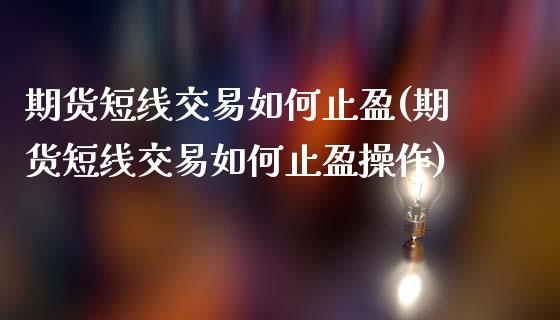 期货短线交易如何止盈(期货短线交易如何止盈操作)